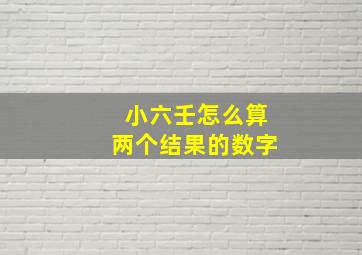 小六壬怎么算
两个结果的数字